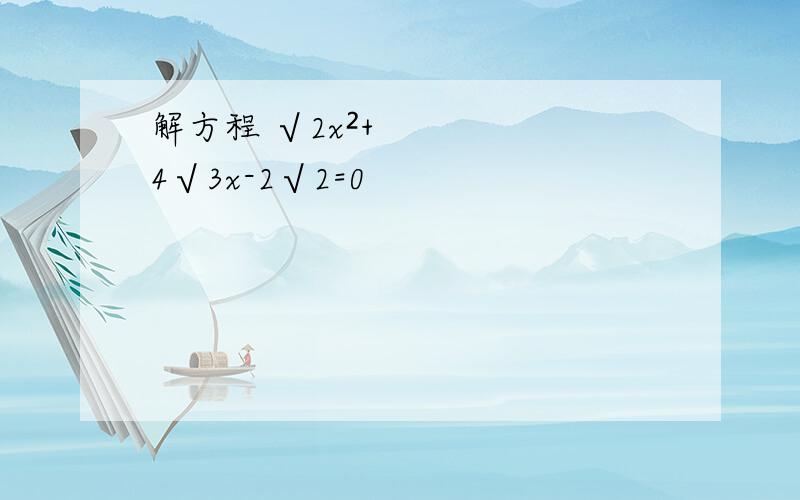 解方程 $\sqrt{2}x^2+4\sqrt{3}x-2\sqrt{2}=0$